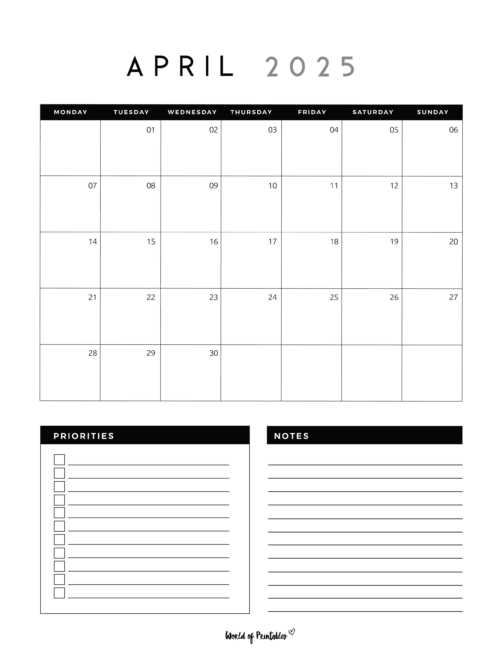 APRIL 2025

| MONDAY | TUESDAY | WEDNESDAY | THURSDAY | FRIDAY | SATURDAY | SUNDAY |
|---|---|---|---|---|---|---|
| | 01 | 02 | 03 | 04 | 05 | 06 |
| 07 | 08 | 09 | 10 | 11 | 12 | 13 |
| 14 | 15 | 16 | 17 | 18 | 19 | 20 |
| 21 | 22 | 23 | 24 | 25 | 26 | 27 |
| 28 | 29 | 30 | | | | |

PRIORITIES

NOTES

World of Printables